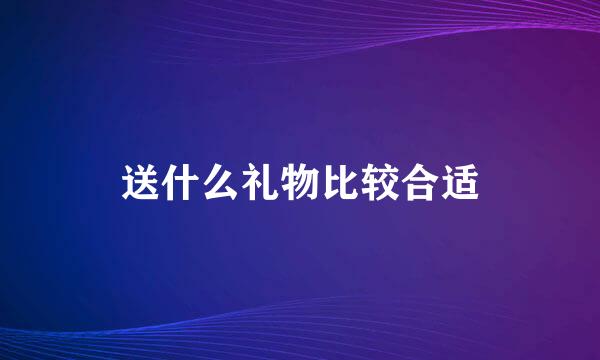 送什么礼物比较合适